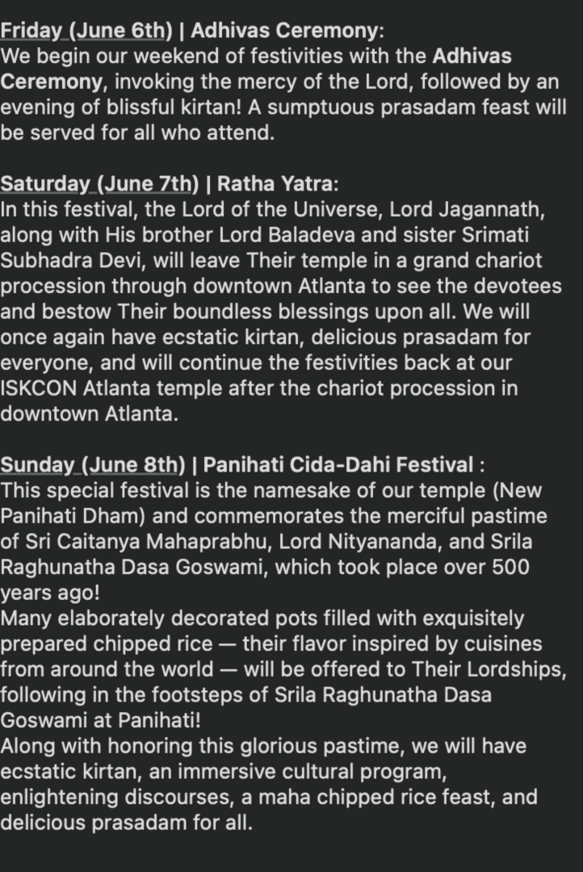 Friday (June 6th) | Adhivas Ceremony:
We begin our weekend of festivities with the Adhivas Ceremony, invoking the mercy of the Lord, followed by an evening of blissful kirtan! A sumptuous prasadam feast will be served for all who attend.

Saturday (June 7th) | Ratha Yatra:
In this festival, the Lord of the Universe, Lord Jagannath, along with His brother Lord Baladeva and sister Srimati Subhadra Devi, will leave Their temple in a grand chariot procession through downtown Atlanta to see the devotees and bestow Their boundless blessings upon all. We will once again have ecstatic kirtan, delicious prasadam for everyone, and will continue the festivities back at our ISKCON Atlanta temple after the chariot procession in downtown Atlanta.

Sunday (June 8th) | Panihati Cida-Dahi Festival :
This special festival is the namesake of our temple (New Panihati Dham) and commemorates the merciful pastime of Sri Caitanya Mahaprabhu, Lord Nityananda, and Srila Raghunatha Dasa Goswami, which took place over 500 years ago!
Many elaborately decorated pots filled with exquisitely prepared chipped rice — their flavor inspired by cuisines from around the world — will be offered to Their Lordships, following in the footsteps of Srila Raghunatha Dasa Goswami at Panihati!
Along with honoring this glorious pastime, we will have ecstatic kirtan, an immersive cultural program, enlightening discourses, a maha chipped rice feast, and delicious prasadam for all.